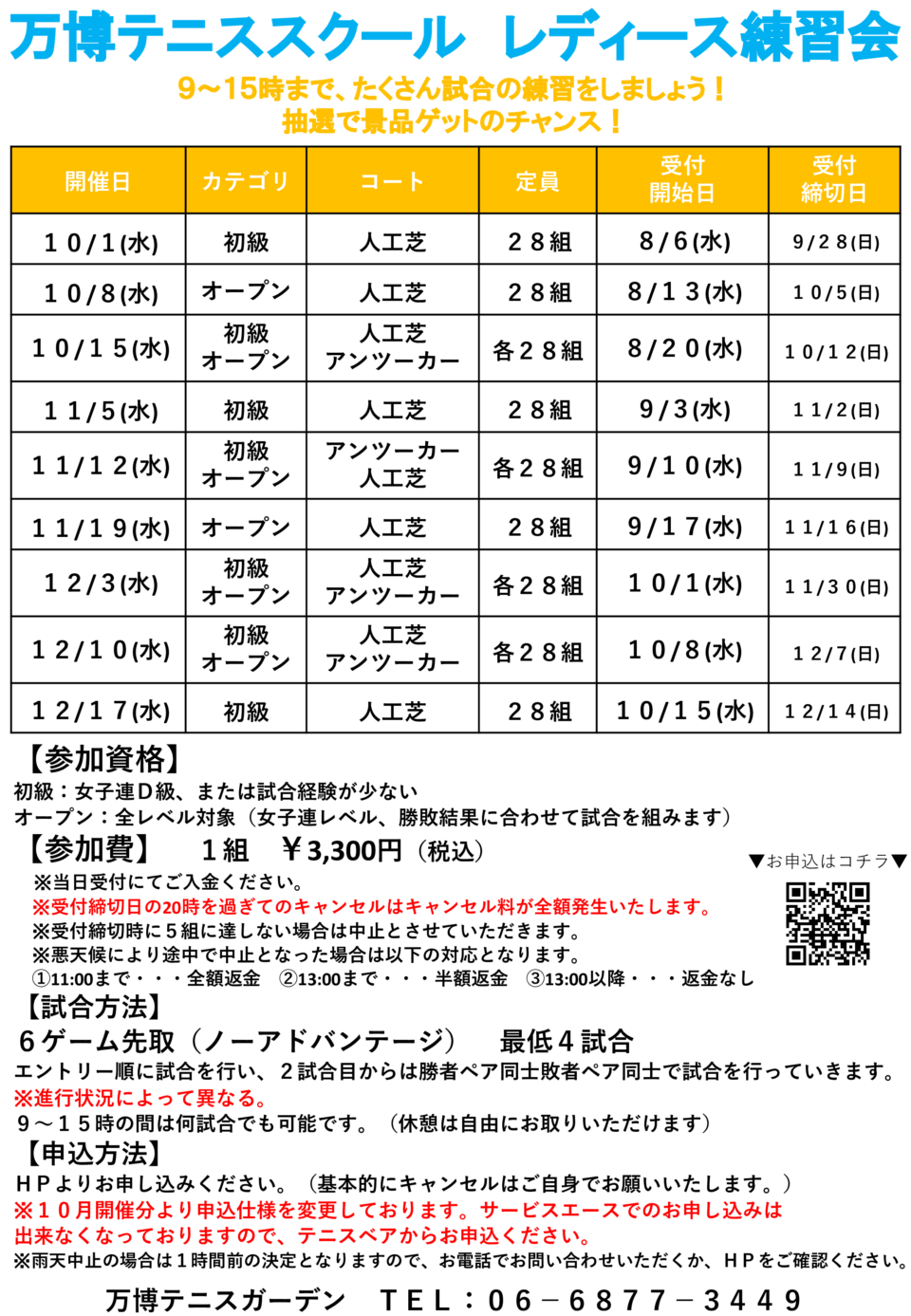 万博テニススクール　レディース練習会

9～15時まで、たくさん試合の練習をしましょう！
抽選で景品ゲットのチャンス！

| 開催日 | カテゴリ | コート | 定員 | 受付開始日 | 受付締切日 |
|---|---|---|---|---|---|
| １０/１(水) | 初級 | 人工芝 | ２８組 | ８/６(水) | ９/２８(日) |
| １０/８(水) | オープン | 人工芝 | ２８組 | ８/１３(水) | １０/５(日) |
| １０/１５(水) | 初級 オープン | 人工芝 アンツーカー | 各２８組 | ８/２０(水) | １０/１２(日) |
| １１/５(水) | 初級 | 人工芝 | ２８組 | ９/３(水) | １１/２(日) |
| １１/１２(水) | 初級 オープン | アンツーカー 人工芝 | 各２８組 | ９/１０(水) | １１/９(日) |
| １１/１９(水) | オープン | 人工芝 | ２８組 | ９/１７(水) | １１/１６(日) |
| １２/３(水) | 初級 オープン | 人工芝 アンツーカー | 各２８組 | １０/１(水) | １１/３０(日) |
| １２/１０(水) | 初級 オープン | 人工芝 アンツーカー | 各２８組 | １０/８(水) | １２/７(日) |
| １２/１７(水) | 初級 | 人工芝 | ２８組 | １０/１５(水) | １２/１４(日) |

【参加資格】
初級：女子連Ｄ級、または試合経験が少ない
オープン：全レベル対象（女子連レベル、勝敗結果に合わせて試合を組みます）

【参加費】　１組　￥3,300円（税込）
※当日受付にてご入金ください。
※受付締切日の20時を過ぎてのキャンセルはキャンセル料が全額発生いたします。
※受付締切時に５組に達しない場合は中止とさせていただきます。
※悪天候により途中で中止となった場合は以下の対応となります。
①11:00まで・・・全額返金　②13:00まで・・・半額返金　③13:00以降・・・返金なし

▼お申込はコチラ▼

【試合方法】
６ゲーム先取（ノーアドバンテージ）　最低４試合
エントリー順に試合を行い、２試合目からは勝者ペア同士敗者ペア同士で試合を行っていきます。
※進行状況によって異なる。
９～１５時の間は何試合でも可能です。（休憩は自由にお取りいただけます）

【申込方法】
ＨＰよりお申し込みください。（基本的にキャンセルはご自身でお願いいたします。）
※１０月開催分より申込仕様を変更しております。サービスエースでのお申し込みは出来なくなっておりますので、テニスベアからお申込ください。
※雨天中止の場合は１時間前の決定となりますので、お電話でお問い合わせいただくか、ＨＰをご確認ください。

万博テニスガーデン　ＴＥＬ：０６－６８７７－３４４９